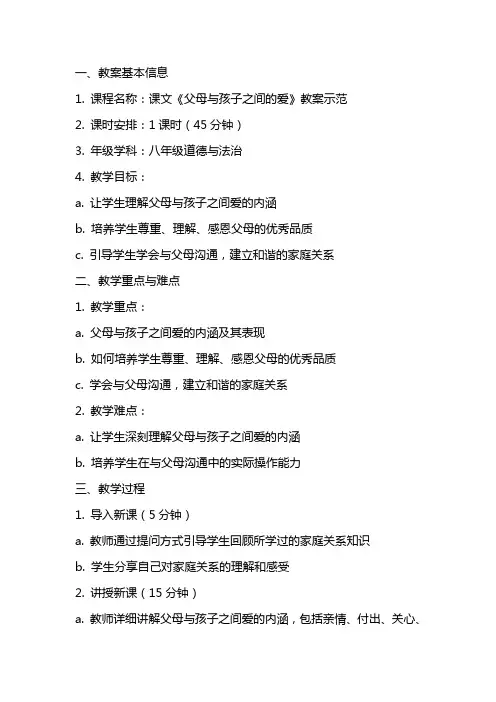 一、教案基本信息

1. 课程名称：课文《父母与孩子之间的爱》教案示范

2. 课时安排：1 课时（45 分钟）

3. 年级学科：八年级道德与法治

4. 教学目标：

a. 让学生理解父母与孩子之间爱的内涵

b. 培养学生尊重、理解、感恩父母的优秀品质

c. 引导学生学会与父母沟通，建立和谐的家庭关系

二、教学重点与难点

1. 教学重点：

a. 父母与孩子之间爱的内涵及其表现

b. 如何培养学生尊重、理解、感恩父母的优秀品质

c. 学会与父母沟通，建立和谐的家庭关系

2. 教学难点：

a. 让学生深刻理解父母与孩子之间爱的内涵

b. 培养学生在与父母沟通中的实际操作能力

三、教学过程

1. 导入新课（5 分钟）

a. 教师通过提问方式引导学生回顾所学过的家庭关系知识

b. 学生分享自己对家庭关系的理解和感受

2. 讲授新课（15 分钟）

a. 教师详细讲解父母与孩子之间爱的内涵，包括亲情、付出、关心、